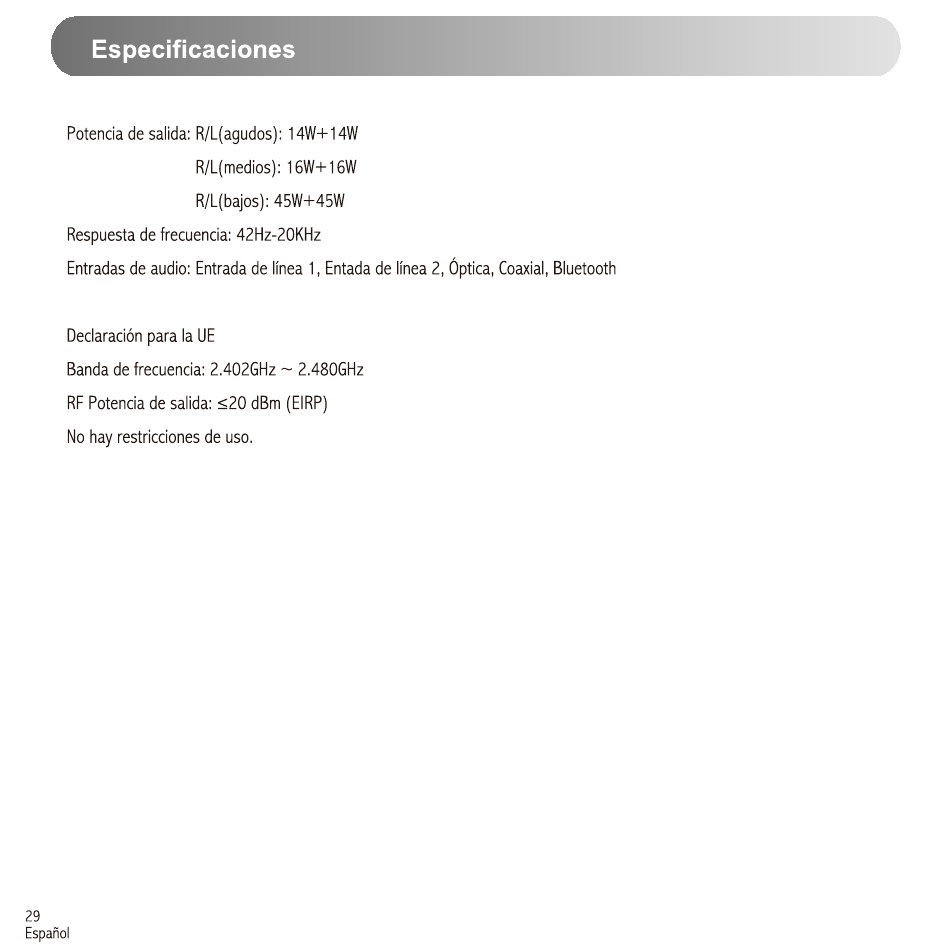 Especificaciones

Potencia de salida: R/L(agudos): 14W+14W
R/L(medios): 16W+16W
R/L(bajos): 45W+45W
Respuesta de frecuencia: 42Hz-20KHz
Entradas de audio: Entrada de línea 1, Entada de línea 2, Óptica, Coaxial, Bluetooth

Declaración para la UE
Banda de frecuencia: 2.402GHz ~ 2.480GHz
RF Potencia de salida: ≤20 dBm (EIRP)
No hay restricciones de uso.

29
Español